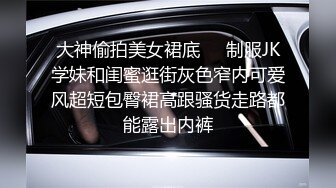 大神偷拍美女裙底　制服JK学妹和闺蜜逛街灰色窄内可爱风超短包臀裙高跟骚货走路都能露出内裤